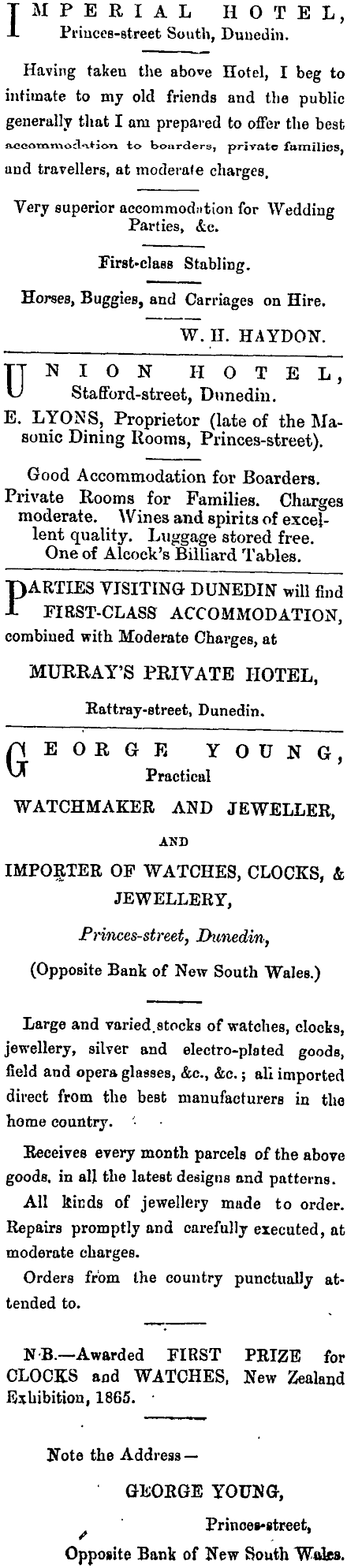 IMPERIAL HOTEL,
Princes-street South, Dunedin.

Having taken the above Hotel, I beg to intimate to my old friends and the public generally that I am prepared to offer the best accommodation to boarders, private families, and travellers, at moderate charges.

Very superior accommodation for Wedding Parties, &c.

First-class Stabling.

Horses, Buggies, and Carriages on Hire.

W. H. HAYDON.

UNION HOTEL,
Stafford-street, Dunedin.
E. LYONS, Proprietor (late of the Masonic Dining Rooms, Princes-street).

Good Accommodation for Boarders. Private Rooms for Families. Charges moderate. Wines and spirits of excellent quality. Luggage stored free. One of Alcock's Billiard Tables.

PARTIES VISITING DUNEDIN will find FIRST-CLASS ACCOMMODATION, combined with Moderate Charges, at

MURRAY'S PRIVATE HOTEL,

Rattray-street, Dunedin.

GEORGE YOUNG,
Practical
WATCHMAKER AND JEWELLER,
AND
IMPORTER OF WATCHES, CLOCKS, & JEWELLERY,
Princes-street, Dunedin,
(Opposite Bank of New South Wales.)

Large and varied stocks of watches, clocks, jewellery, silver and electro-plated goods, field and opera glasses, &c., &c.; all imported direct from the best manufacturers in the home country.

Receives every month parcels of the above goods, in all the latest designs and patterns.

All kinds of jewellery made to order. Repairs promptly and carefully executed, at moderate charges.

Orders from the country punctually attended to.

N.B.—Awarded FIRST PRIZE for CLOCKS and WATCHES, New Zealand Exhibition, 1865.

Note the Address—
GEORGE YOUNG,
Princes-street,
Opposite Bank of New South Wales.